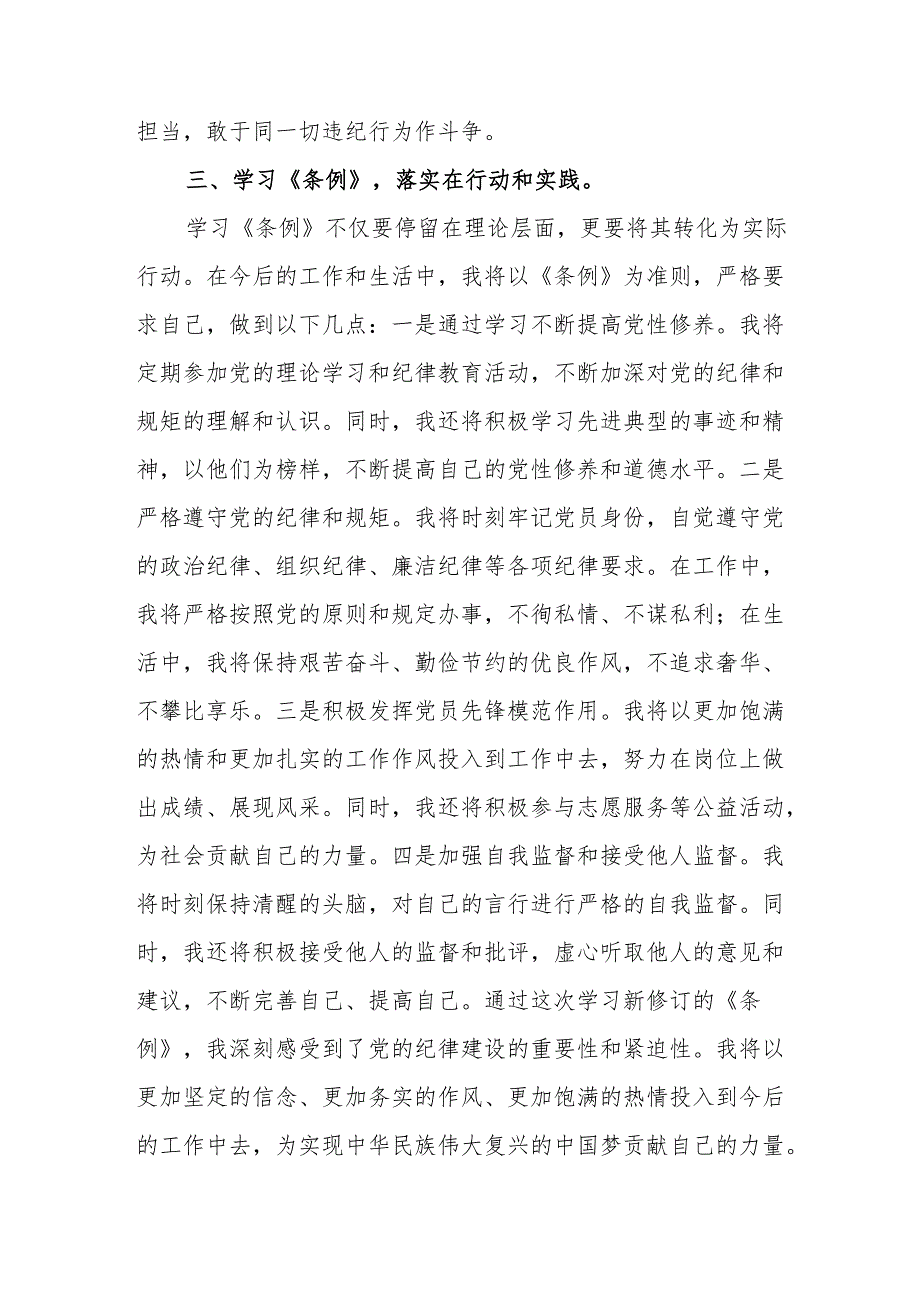 担当，敢于同一切违纪行为作斗争。

三、学习《条例》，落实在行动和实践。

学习《条例》不仅要停留在理论层面，更要将其转化为实际行动。在今后的工作和生活中，我将以《条例》为准则，严格要求自己，做到以下几点：一是通过学习不断提高党性修养。我将定期参加党的理论学习和纪律教育活动，不断加深对党的纪律和规矩的理解和认识。同时，我还将积极学习先进典型的事迹和精神，以他们为榜样，不断提高自己的党性修养和道德水平。二是严格遵守党的纪律和规矩。我将时刻牢记党员身份，自觉遵守党的政治纪律、组织纪律、廉洁纪律等各项纪律要求。在工作中，我将严格按照党的原则和规定办事，不徇私情、不谋私利；在生活中，我将保持艰苦奋斗、勤俭节约的优良作风，不追求奢华、不攀比享乐。三是积极发挥党员先锋模范作用。我将以更加饱满的热情和更加扎实的工作作风投入到工作中去，努力在岗位上做出成绩、展现风采。同时，我还将积极参与志愿服务等公益活动，为社会贡献自己的力量。四是加强自我监督和接受他人监督。我将时刻保持清醒的头脑，对自己的言行进行严格的自我监督。同时，我还将积极接受他人的监督和批评，虚心听取他人的意见和建议，不断完善自己、提高自己。通过这次学习新修订的《条例》，我深刻感受到了党的纪律建设的重要性和紧迫性。我将以更加坚定的信念、更加务实的作风、更加饱满的热情投入到今后的工作中去，为实现中华民族伟大复兴的中国梦贡献自己的力量。